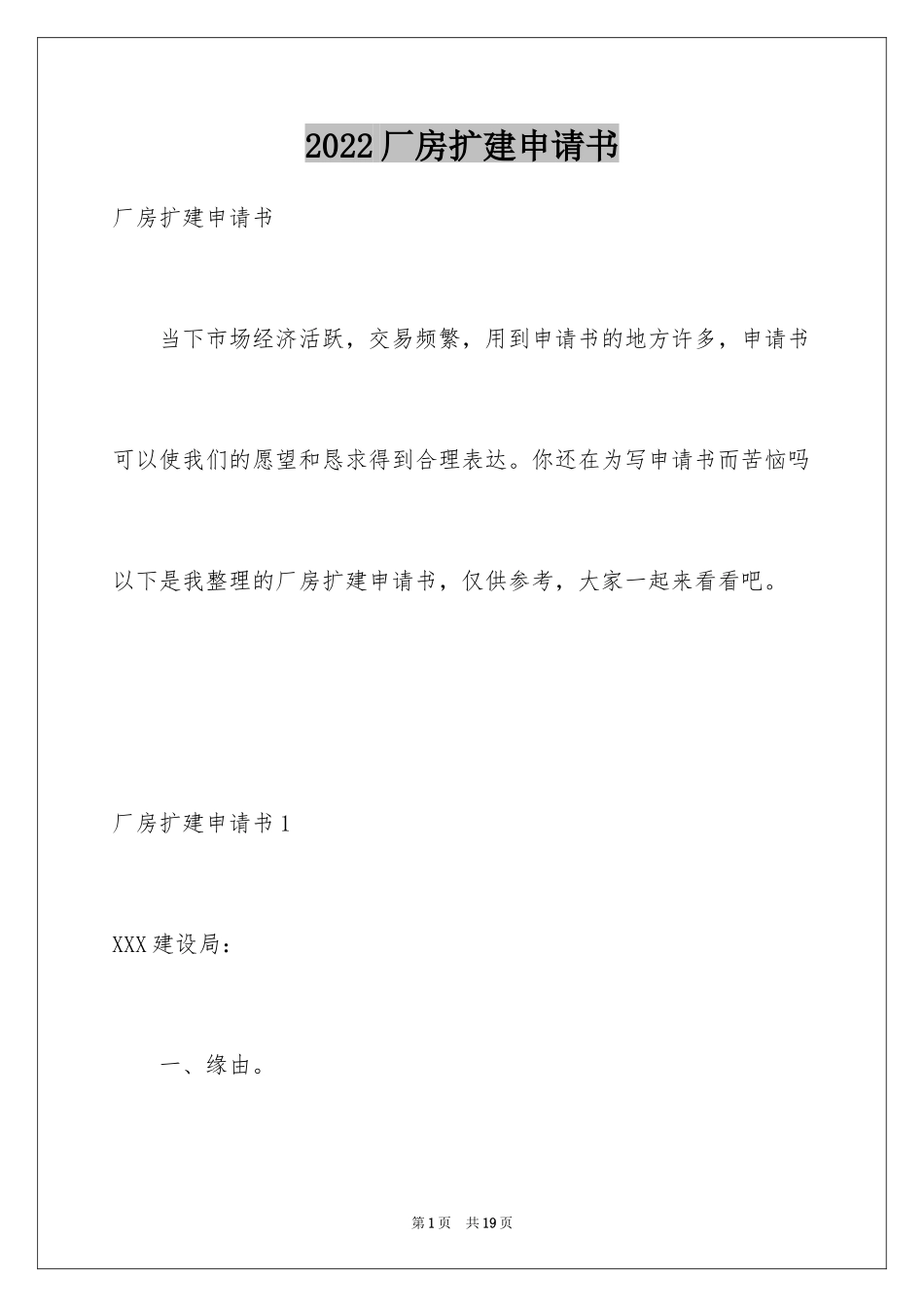 2022厂房扩建申请书

厂房扩建申请书

当下市场经济活跃，交易频繁，用到申请书的地方许多，申请书可以使我们的愿望和恳求得到合理表达。你还在为写申请书而苦恼吗以下是我整理的厂房扩建申请书，仅供参考，大家一起来看看吧。

厂房扩建申请书1

XXX建设局：

一、缘由。

第1页 共19页